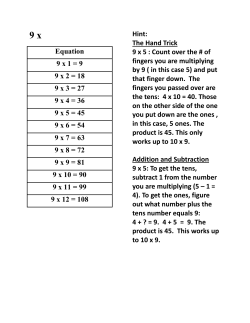 9 x

| Equation |
|---|
| 9 x 1 = 9 |
| 9 x 2 = 18 |
| 9 x 3 = 27 |
| 9 x 4 = 36 |
| 9 x 5 = 45 |
| 9 x 6 = 54 |
| 9 x 7 = 63 |
| 9 x 8 = 72 |
| 9 x 9 = 81 |
| 9 x 10 = 90 |
| 9 x 11 = 99 |
| 9 x 12 = 108 |

Hint:
The Hand Trick
9 x 5 : Count over the # of fingers you are multiplying by 9 ( in this case 5) and put that finger down. The fingers you passed over are the tens: 4 x 10 = 40. Those on the other side of the one you put down are the ones , in this case, 5 ones. The product is 45. This only works up to 10 x 9.

Addition and Subtraction
9 x 5: To get the tens, subtract 1 from the number you are multiplying (5 – 1 = 4). To get the ones, figure out what number plus the tens number equals 9: 4 + ? = 9. 4 + 5 = 9. The product is 45. This works up to 10 x 9.